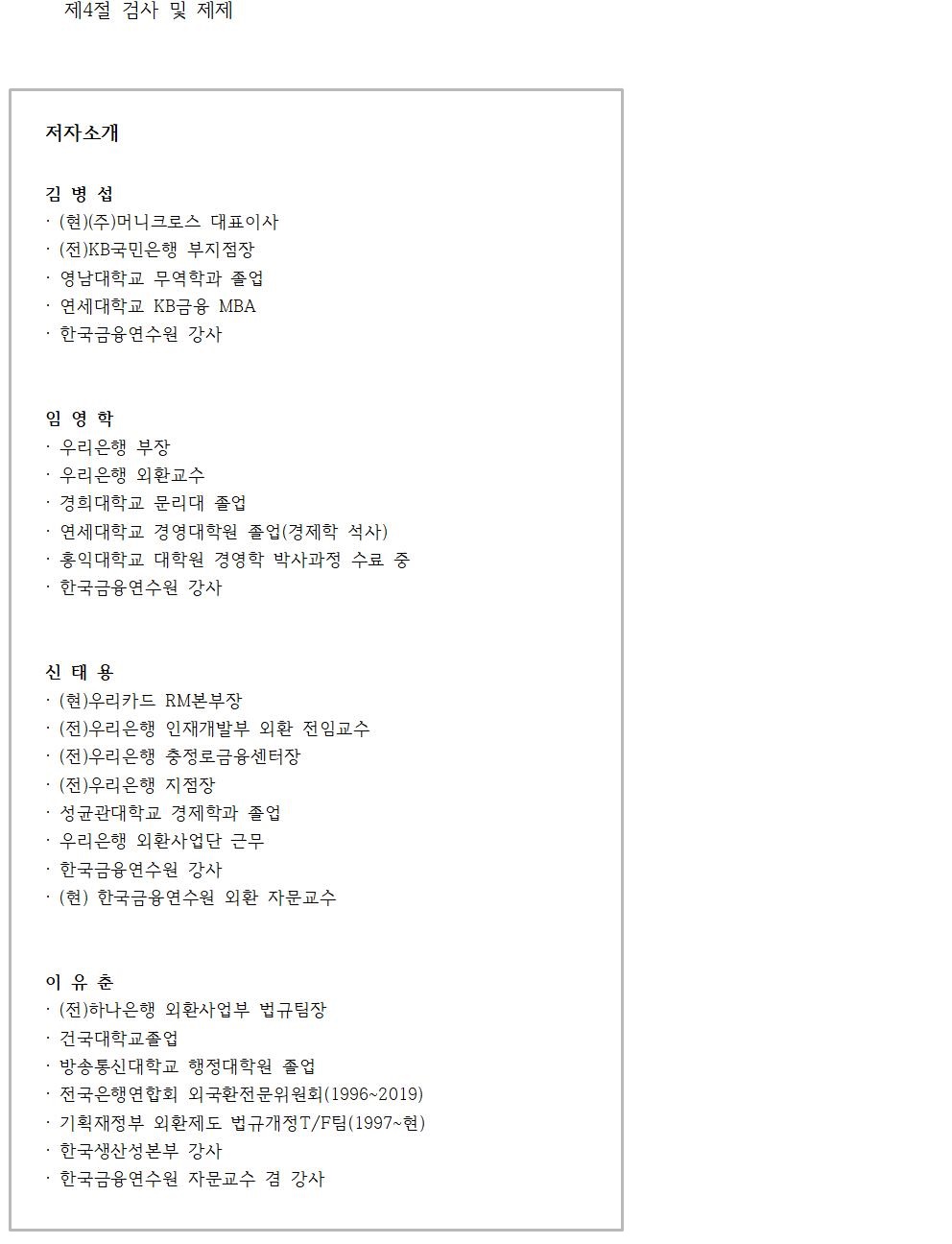 제4절 검사 및 제제

저자소개

김 병 섭
· (현)(주)머니크로스 대표이사
· (전)KB국민은행 부지점장
· 영남대학교 무역학과 졸업
· 연세대학교 KB금융 MBA
· 한국금융연수원 강사

임 영 학
· 우리은행 부장
· 우리은행 외환교수
· 경희대학교 문리대 졸업
· 연세대학교 경영대학원 졸업(경제학 석사)
· 홍익대학교 대학원 경영학 박사과정 수료 중
· 한국금융연수원 강사

신 태 용
· (현)우리카드 RM본부장
· (전)우리은행 인재개발부 외환 전임교수
· (전)우리은행 충정로금융센터장
· (전)우리은행 지점장
· 성균관대학교 경제학과 졸업
· 우리은행 외환사업단 근무
· 한국금융연수원 강사
· (현) 한국금융연수원 외환 자문교수

이 유 춘
· (전)하나은행 외환사업부 법규팀장
· 건국대학교졸업
· 방송통신대학교 행정대학원 졸업
· 전국은행연합회 외국환전문위원회(1996~2019)
· 기획재정부 외환제도 법규개정T/F팀(1997~현)
· 한국생산성본부 강사
· 한국금융연수원 자문교수 겸 강사